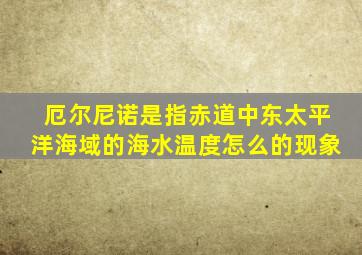 厄尔尼诺是指赤道中东太平洋海域的海水温度怎么的现象